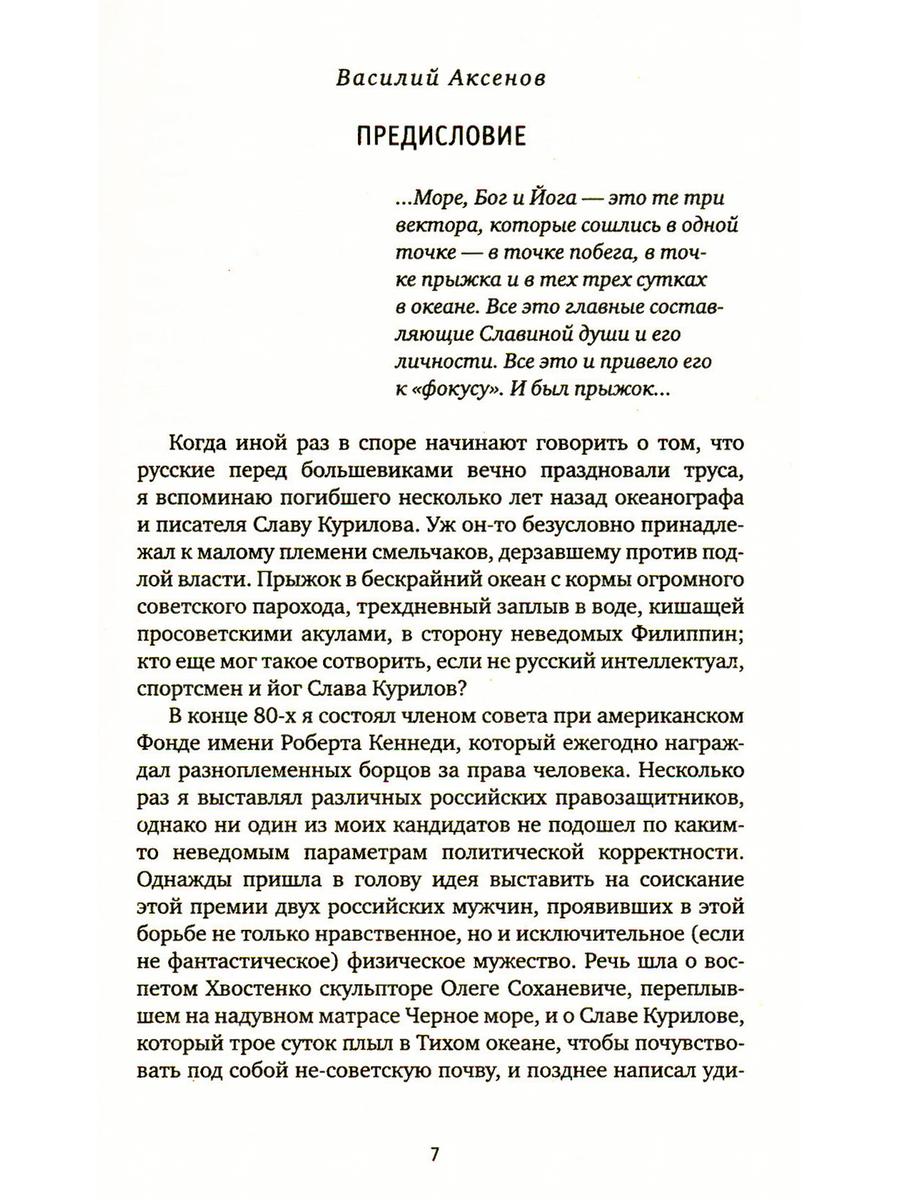 Василий Аксенов

ПРЕДИСЛОВИЕ

...Море, Бог и Йога — это те три вектора, которые сошлись в одной точке — в точке побега, в точке прыжка и в тех трех сутках в океане. Все это главные составляющие Славиной души и его личности. Все это и привело его к «фокусу». И был прыжок...

Когда иной раз в споре начинают говорить о том, что русские перед большевиками вечно праздновали труса, я вспоминаю погибшего несколько лет назад океанографа и писателя Славу Курилова. Уж он-то безусловно принадлежал к малому племени смельчаков, дерзавшему против подлой власти. Прыжок в бескрайний океан с кормы огромного советского парохода, трехдневный заплыв в воде, кишащей просоветскими акулами, в сторону неведомых Филиппин; кто еще мог такое сотворить, если не русский интеллектуал, спортсмен и йог Слава Курилов?

В конце 80-х я состоял членом совета при американском Фонде имени Роберта Кеннеди, который ежегодно награждал разноплеменных борцов за права человека. Несколько раз я выставлял различных российских правозащитников, однако ни один из моих кандидатов не подошел по каким-то неведомым параметрам политической корректности. Однажды пришла в голову идея выставить на соискание этой премии двух российских мужчин, проявивших в этой борьбе не только нравственное, но и исключительное (если не фантастическое) физическое мужество. Речь шла о воспетом Хвостенко скульпторе Олеге Соханевиче, переплывшем на надувном матрасе Черное море, и о Славе Курилове, который трое суток плыл в Тихом океане, чтобы почувствовать под собой не-советскую почву, и позднее написал уди-

7